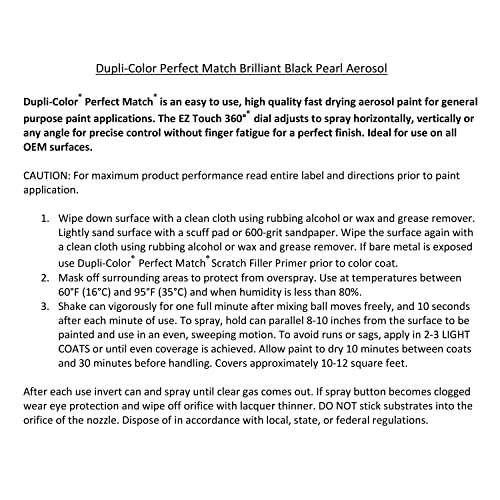 Dupli-Color Perfect Match Brilliant Black Pearl Aerosol

Dupli-Color® Perfect Match® is an easy to use, high quality fast drying aerosol paint for general purpose paint applications. The EZ Touch 360°® dial adjusts to spray horizontally, vertically or any angle for precise control without finger fatigue for a perfect finish. Ideal for use on all OEM surfaces.

CAUTION: For maximum product performance read entire label and directions prior to paint application.

1. Wipe down surface with a clean cloth using rubbing alcohol or wax and grease remover. Lightly sand surface with a scuff pad or 600-grit sandpaper. Wipe the surface again with a clean cloth using rubbing alcohol or wax and grease remover. If bare metal is exposed use Dupli-Color® Perfect Match® Scratch Filler Primer prior to color coat.
2. Mask off surrounding areas to protect from overspray. Use at temperatures between 60°F (16°C) and 95°F (35°C) and when humidity is less than 80%.
3. Shake can vigorously for one full minute after mixing ball moves freely, and 10 seconds after each minute of use. To spray, hold can parallel 8-10 inches from the surface to be painted and use in an even, sweeping motion. To avoid runs or sags, apply in 2-3 LIGHT COATS or until even coverage is achieved. Allow paint to dry 10 minutes between coats and 30 minutes before handling. Covers approximately 10-12 square feet.

After each use invert can and spray until clear gas comes out. If spray button becomes clogged wear eye protection and wipe off orifice with lacquer thinner. DO NOT stick substrates into the orifice of the nozzle. Dispose of in accordance with local, state, or federal regulations.